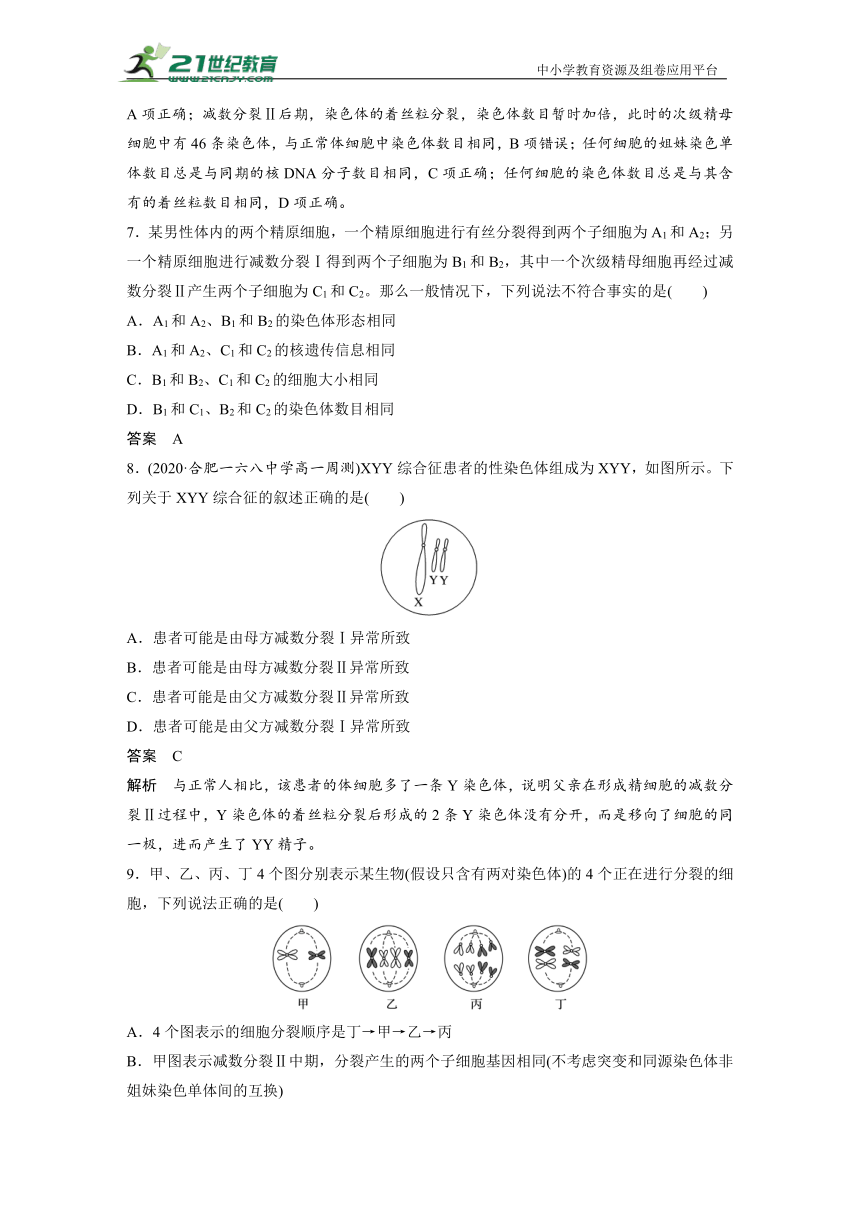 21世纪教育
www.21cnjy.com

中小学教育资源及组卷应用平台

A 项正确；减数分裂Ⅱ后期，染色体的着丝粒分裂，染色体数目暂时加倍，此时的次级精母细胞中有 46 条染色体，与正常体细胞中染色体数目相同，B 项错误；任何细胞的姐妹染色单体数目总是与同期的核 DNA 分子数目相同，C 项正确；任何细胞的染色体数目总是与其含有的着丝粒数目相同，D 项正确。

7．某男性体内的两个精原细胞，一个精原细胞进行有丝分裂得到两个子细胞为 $A_1$ 和 $A_2$；另一个精原细胞进行减数分裂Ⅰ得到两个子细胞为 $B_1$ 和 $B_2$，其中一个次级精母细胞再经过减数分裂Ⅱ产生两个子细胞为 $C_1$ 和 $C_2$。那么一般情况下，下列说法不符合事实的是(　　)

A．$A_1$ 和 $A_2$、$B_1$ 和 $B_2$ 的染色体形态相同

B．$A_1$ 和 $A_2$、$C_1$ 和 $C_2$ 的核遗传信息相同

C．$B_1$ 和 $B_2$、$C_1$ 和 $C_2$ 的细胞大小相同

D．$B_1$ 和 $C_1$、$B_2$ 和 $C_2$ 的染色体数目相同

答案　A

8．(2020·合肥一六八中学高一周测)XYY 综合征患者的性染色体组成为 XYY，如图所示。下列关于 XYY 综合征的叙述正确的是(　　)

YY
X

A．患者可能是由母方减数分裂Ⅰ异常所致

B．患者可能是由母方减数分裂Ⅱ异常所致

C．患者可能是由父方减数分裂Ⅱ异常所致

D．患者可能是由父方减数分裂Ⅰ异常所致

答案　C

解析　与正常人相比，该患者的体细胞多了一条 Y 染色体，说明父亲在形成精细胞的减数分裂Ⅱ过程中，Y 染色体的着丝粒分裂后形成的 2 条 Y 染色体没有分开，而是移向了细胞的同一极，进而产生了 YY 精子。

9．甲、乙、丙、丁 4 个图分别表示某生物(假设只含有两对染色体)的 4 个正在进行分裂的细胞，下列说法正确的是(　　)

甲　乙　丙　丁

A．4 个图表示的细胞分裂顺序是丁→甲→乙→丙

B．甲图表示减数分裂Ⅱ中期，分裂产生的两个子细胞基因相同(不考虑突变和同源染色体非姐妹染色单体间的互换)